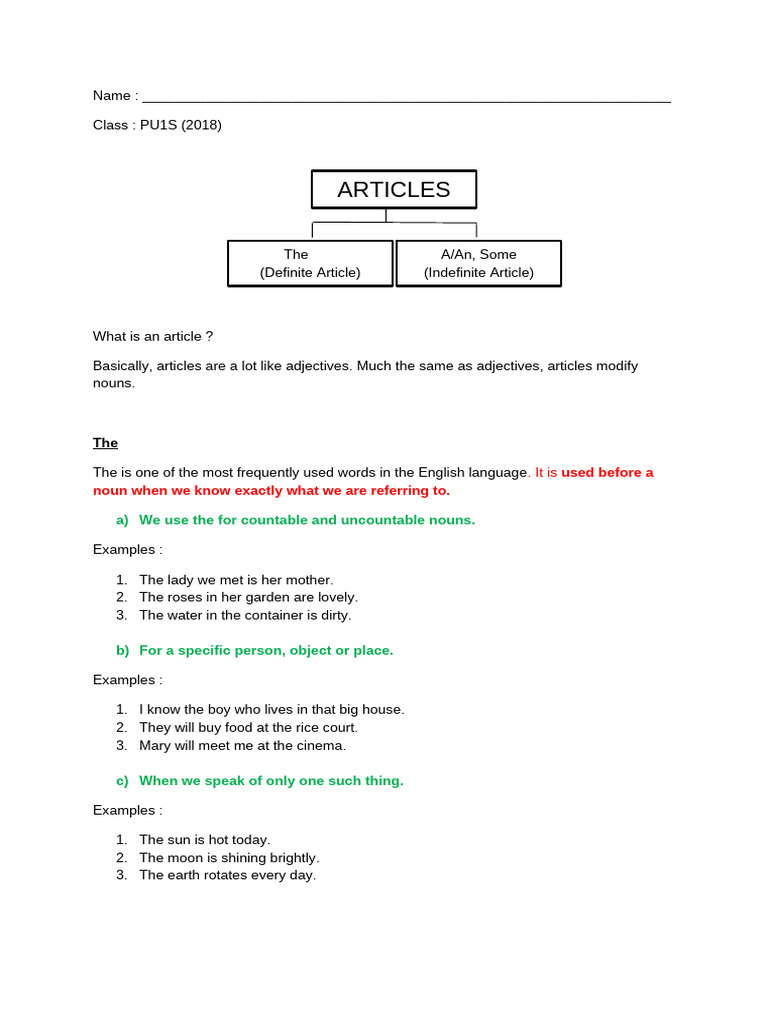 Name : ____

Class : PU1S (2018)

ARTICLES

The
(Definite Article)

A/An, Some
(Indefinite Article)

What is an article ?

Basically, articles are a lot like adjectives. Much the same as adjectives, articles modify nouns.

The

The is one of the most frequently used words in the English language. It is used before a noun when we know exactly what we are referring to.

a) We use the for countable and uncountable nouns.

Examples :

1. The lady we met is her mother.
2. The roses in her garden are lovely.
3. The water in the container is dirty.

b) For a specific person, object or place.

Examples :

1. I know the boy who lives in that big house.
2. They will buy food at the rice court.
3. Mary will meet me at the cinema.

c) When we speak of only one such thing.

Examples :

1. The sun is hot today.
2. The moon is shining brightly.
3. The earth rotates every day.